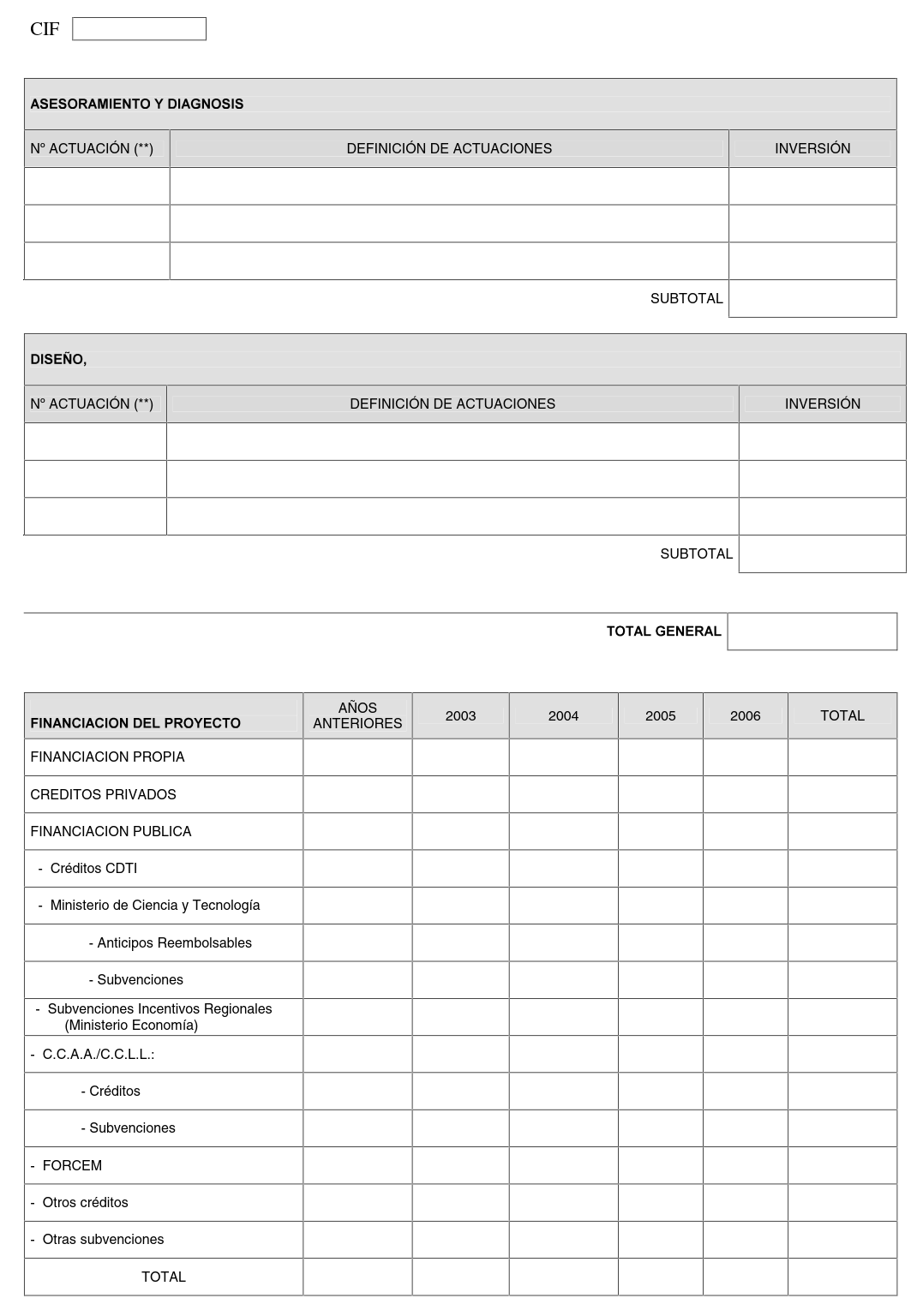 CIF

ASESORAMIENTO Y DIAGNOSIS

| Nº ACTUACIÓN (**) | DEFINICIÓN DE ACTUACIONES | INVERSIÓN |
|---|---|---|
| | | |
| | | |
| | | |
| | SUBTOTAL | |

DISEÑO,

| Nº ACTUACIÓN (**) | DEFINICIÓN DE ACTUACIONES | INVERSIÓN |
|---|---|---|
| | | |
| | | |
| | | |
| | SUBTOTAL | |

TOTAL GENERAL

| FINANCIACION DEL PROYECTO | AÑOS ANTERIORES | 2003 | 2004 | 2005 | 2006 | TOTAL |
|---|---|---|---|---|---|---|
| FINANCIACION PROPIA | | | | | | |
| CREDITOS PRIVADOS | | | | | | |
| FINANCIACION PUBLICA | | | | | | |
| - Créditos CDTI | | | | | | |
| - Ministerio de Ciencia y Tecnología | | | | | | |
| - Anticipos Reembolsables | | | | | | |
| - Subvenciones | | | | | | |
| - Subvenciones Incentivos Regionales (Ministerio Economía) | | | | | | |
| - C.C.A.A./C.C.L.L.: | | | | | | |
| - Créditos | | | | | | |
| - Subvenciones | | | | | | |
| - FORCEM | | | | | | |
| - Otros créditos | | | | | | |
| - Otras subvenciones | | | | | | |
| TOTAL | | | | | | |